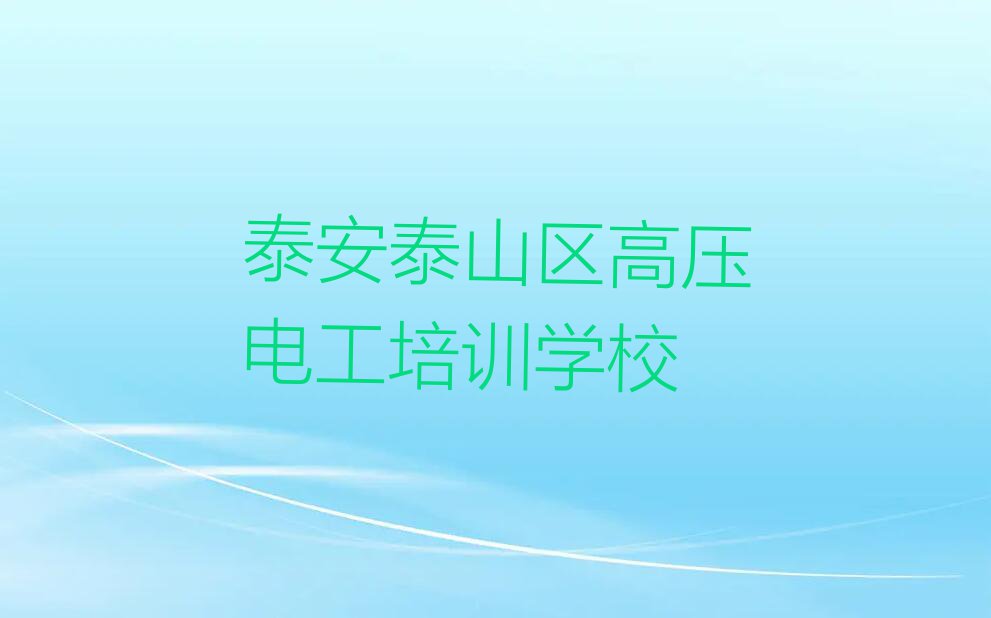 泰安泰山区高压电工培训学校